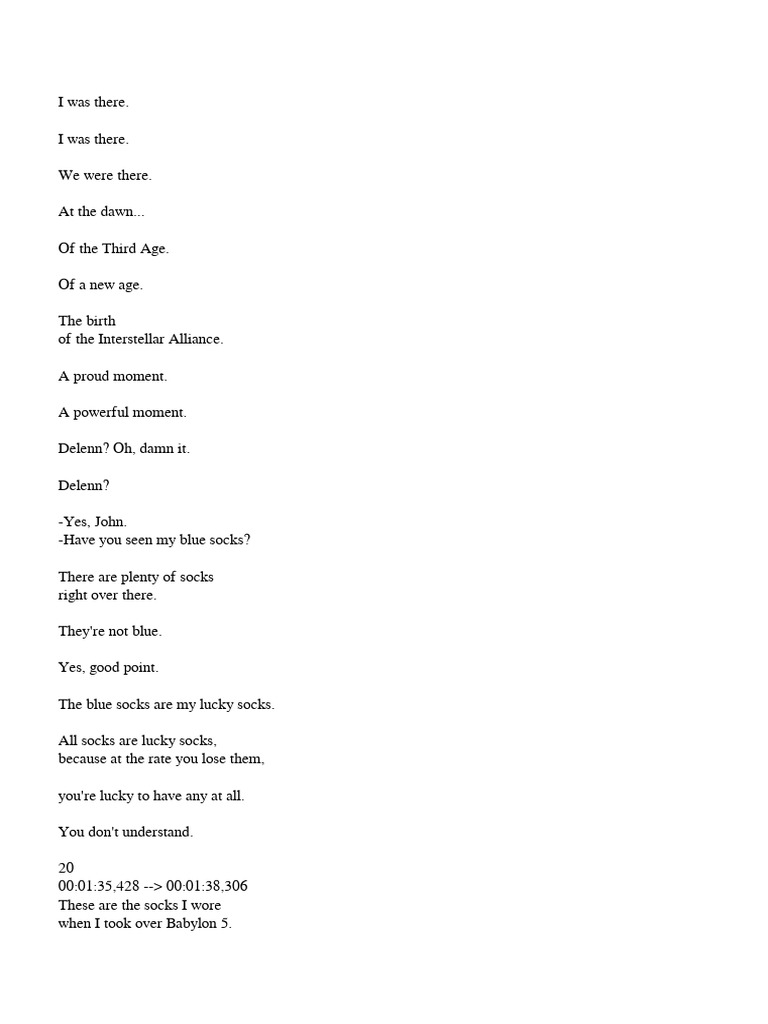 I was there.

I was there.

We were there.

At the dawn...

Of the Third Age.

Of a new age.

The birth
of the Interstellar Alliance.

A proud moment.

A powerful moment.

Delenn? Oh, damn it.

Delenn?

-Yes, John.
-Have you seen my blue socks?

There are plenty of socks
right over there.

They're not blue.

Yes, good point.

The blue socks are my lucky socks.

All socks are lucky socks,
because at the rate you lose them,

you're lucky to have any at all.

You don't understand.

20
00:01:35,428 --> 00:01:38,306
These are the socks I wore
when I took over Babylon 5.